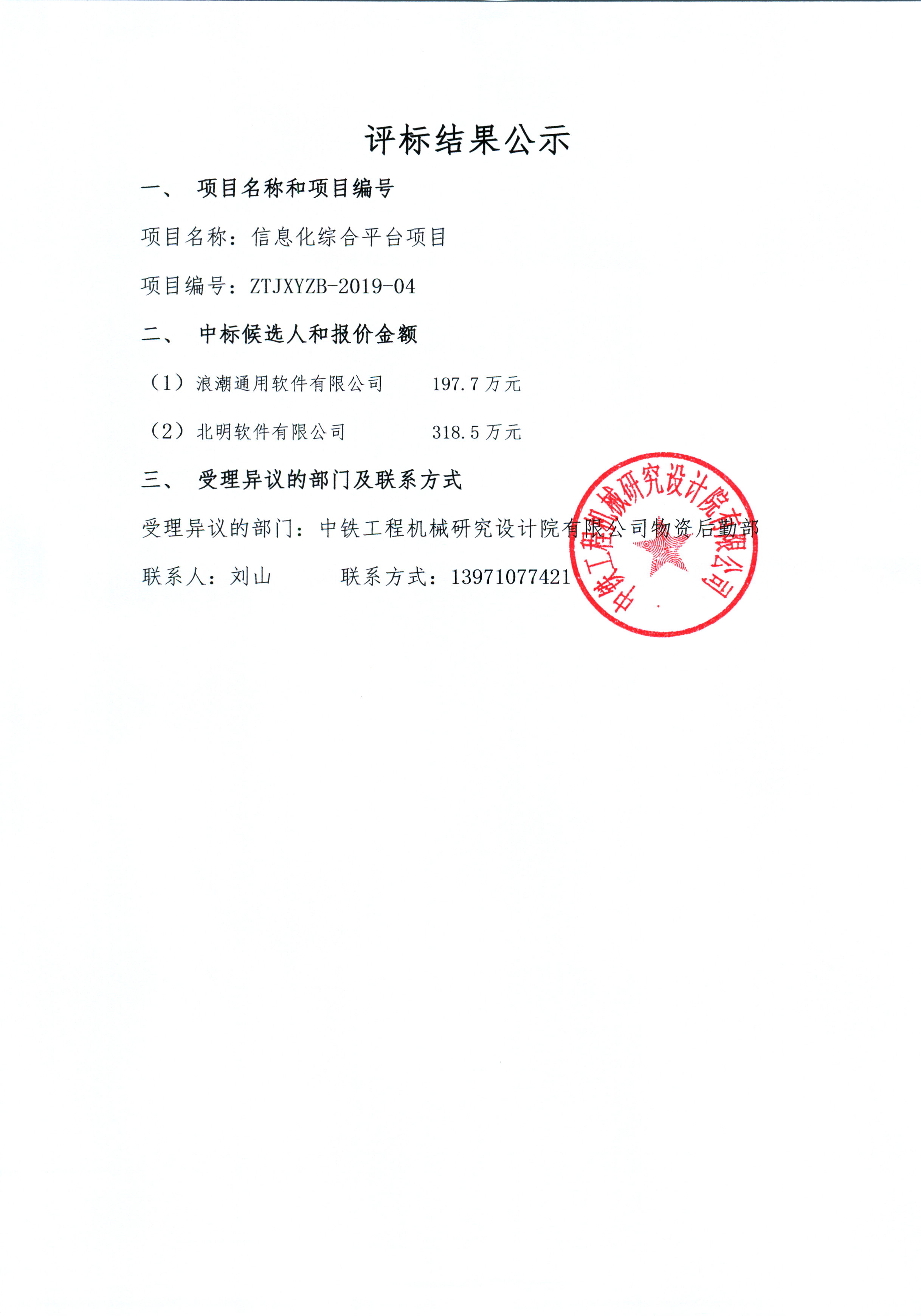 评标结果公示

一、 项目名称和项目编号

项目名称：信息化综合平台项目

项目编号：ZTJXYZB-2019-04

二、 中标候选人和报价金额

（1）浪潮通用软件有限公司　　197.7 万元

（2）北明软件有限公司　　318.5 万元

三、 受理异议的部门及联系方式

受理异议的部门：中铁工程机械研究设计院有限公司物资后勤部

联系人：刘山　　联系方式：13971077421

中铁工程机械研究设计院有限公司